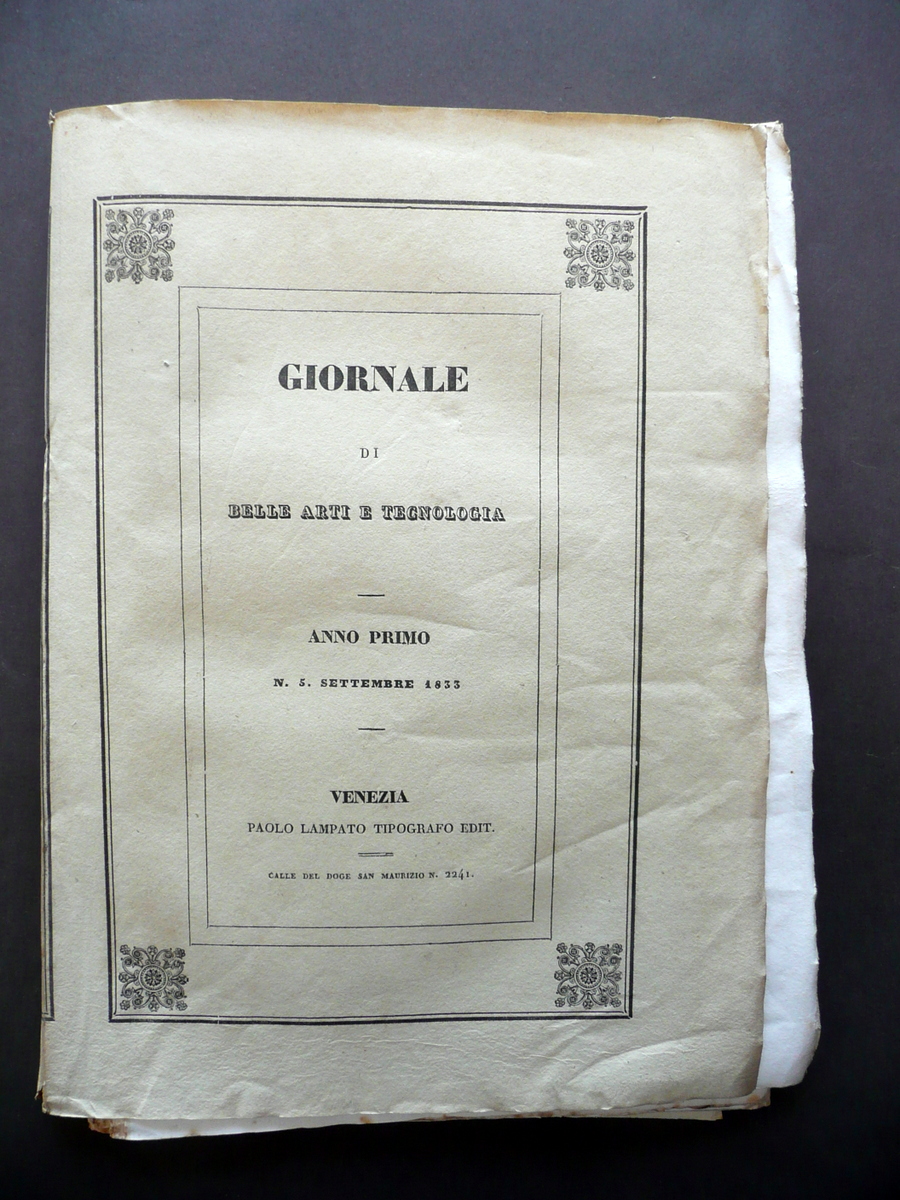 GIORNALE

DI

BELLE ARTI E TECNOLOGIA

ANNO PRIMO

N. 5. SETTEMBRE 1833

VENEZIA

PAOLO LAMPATO TIPOGRAFO EDIT.

CALLE DEL DOGE SAN MAURIZIO N. 2241.